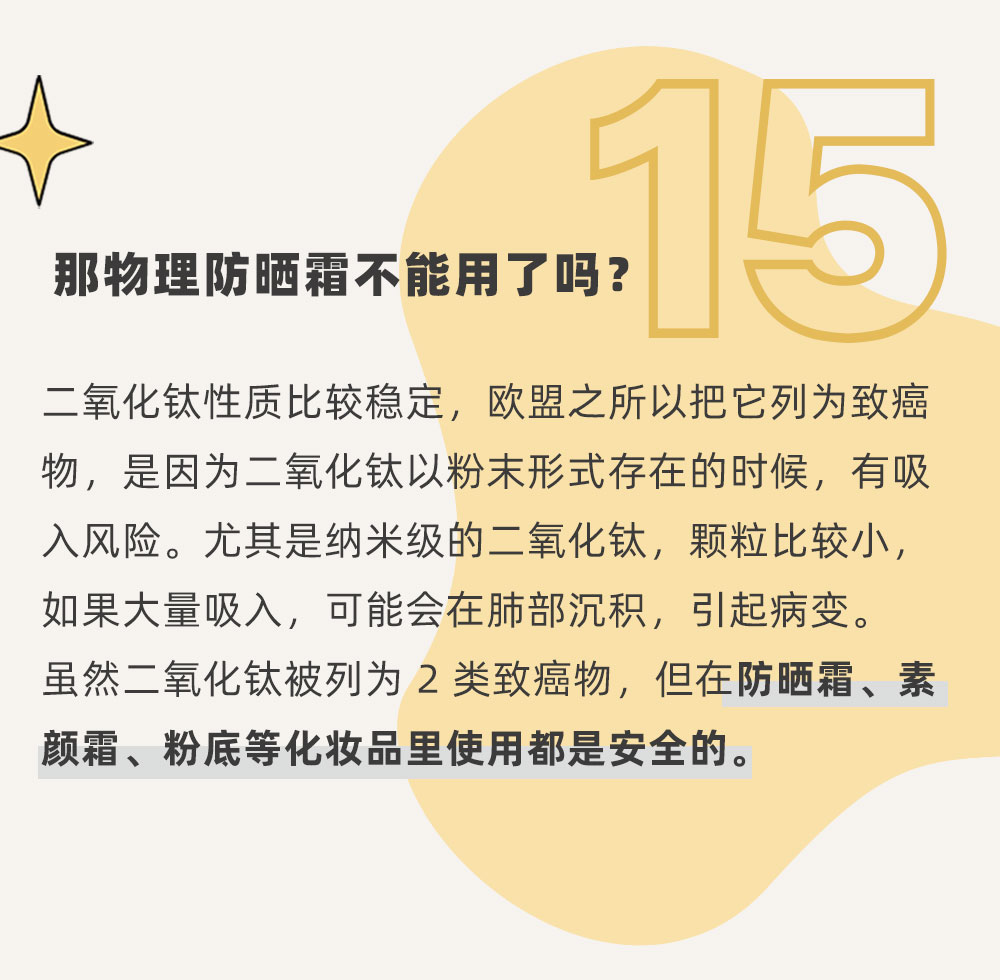 15

那物理防晒霜不能用了吗？

二氧化钛性质比较稳定，欧盟之所以把它列为致癌物，是因为二氧化钛以粉末形式存在的时候，有吸入风险。尤其是纳米级的二氧化钛，颗粒比较小，如果大量吸入，可能会在肺部沉积，引起病变。
虽然二氧化钛被列为 2 类致癌物，但在防晒霜、素颜霜、粉底等化妆品里使用都是安全的。